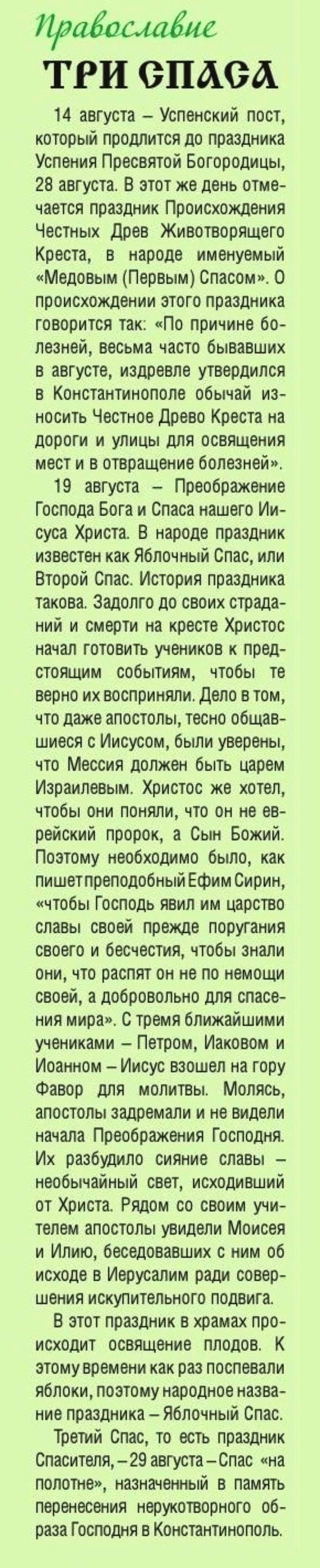 Православие

ТРИ СПАСА

14 августа – Успенский пост, который продлится до праздника Успения Пресвятой Богородицы, 28 августа. В этот же день отмечается праздник Происхождения Честных Древ Животворящего Креста, в народе именуемый «Медовым (Первым) Спасом». О происхождении этого праздника говорится так: «По причине болезней, весьма часто бывавших в августе, издревле утвердился в Константинополе обычай износить Честное Древо Креста на дороги и улицы для освящения мест и в отвращение болезней».

19 августа – Преображение Господа Бога и Спаса нашего Иисуса Христа. В народе праздник известен как Яблочный Спас, или Второй Спас. История праздника такова. Задолго до своих страданий и смерти на кресте Христос начал готовить учеников к предстоящим событиям, чтобы те верно их восприняли. Дело в том, что даже апостолы, тесно общавшиеся с Иисусом, были уверены, что Мессия должен быть царем Израилевым. Христос же хотел, чтобы они поняли, что он не еврейский пророк, а Сын Божий. Поэтому необходимо было, как пишет преподобный Ефим Сирин, «чтобы Господь явил им царство славы своей прежде поругания своего и бесчестия, чтобы знали они, что распят он не по немощи своей, а добровольно для спасения мира». С тремя ближайшими учениками – Петром, Иаковом и Иоанном – Иисус взошел на гору Фавор для молитвы. Молясь, апостолы задремали и не видели начала Преображения Господня. Их разбудило сияние славы – необычайный свет, исходивший от Христа. Рядом со своим учителем апостолы увидели Моисея и Илию, беседовавших с ним об исходе в Иерусалим ради совершения искупительного подвига.

В этот праздник в храмах происходит освящение плодов. К этому времени как раз поспевали яблоки, поэтому народное название праздника – Яблочный Спас.

Третий Спас, то есть праздник Спасителя, – 29 августа – Спас «на полотне», назначенный в память перенесения нерукотворного образа Господня в Константинополь.